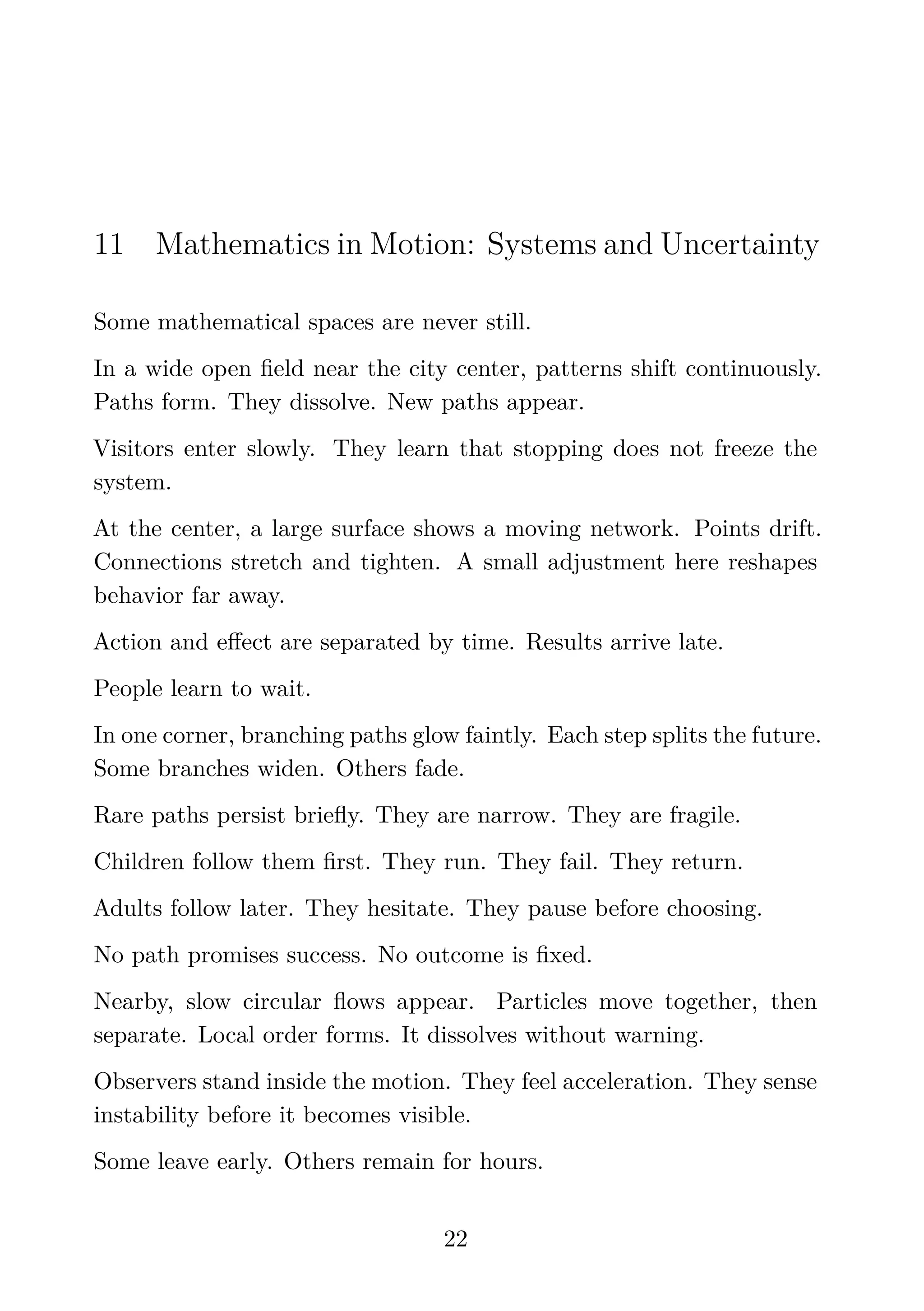 11 Mathematics in Motion: Systems and Uncertainty

Some mathematical spaces are never still.

In a wide open field near the city center, patterns shift continuously. Paths form. They dissolve. New paths appear.

Visitors enter slowly. They learn that stopping does not freeze the system.

At the center, a large surface shows a moving network. Points drift. Connections stretch and tighten. A small adjustment here reshapes behavior far away.

Action and effect are separated by time. Results arrive late.

People learn to wait.

In one corner, branching paths glow faintly. Each step splits the future. Some branches widen. Others fade.

Rare paths persist briefly. They are narrow. They are fragile.

Children follow them first. They run. They fail. They return.

Adults follow later. They hesitate. They pause before choosing.

No path promises success. No outcome is fixed.

Nearby, slow circular flows appear. Particles move together, then separate. Local order forms. It dissolves without warning.

Observers stand inside the motion. They feel acceleration. They sense instability before it becomes visible.

Some leave early. Others remain for hours.

22